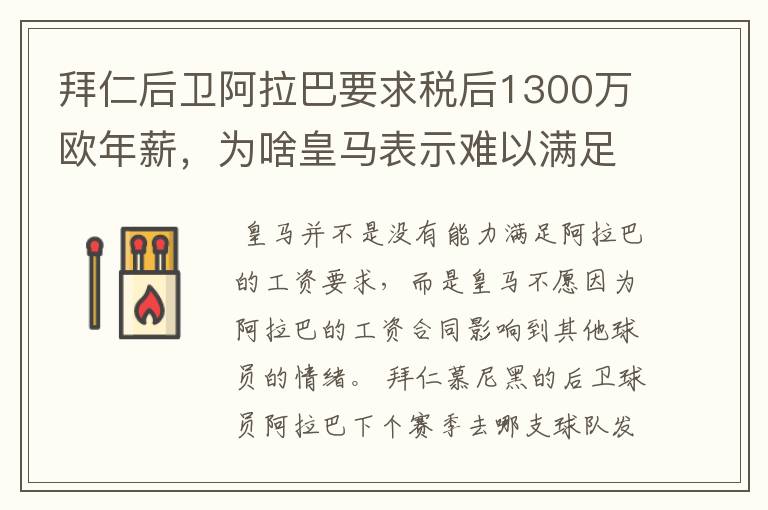 拜仁后卫阿拉巴要求税后1300万欧年薪，为啥皇马表示难以满足

皇马并不是没有能力满足阿拉巴的工资要求，而是皇马不愿因为阿拉巴的工资合同影响到其他球员的情绪。拜仁慕尼黑的后卫球员阿拉巴下个赛季去哪支球队发